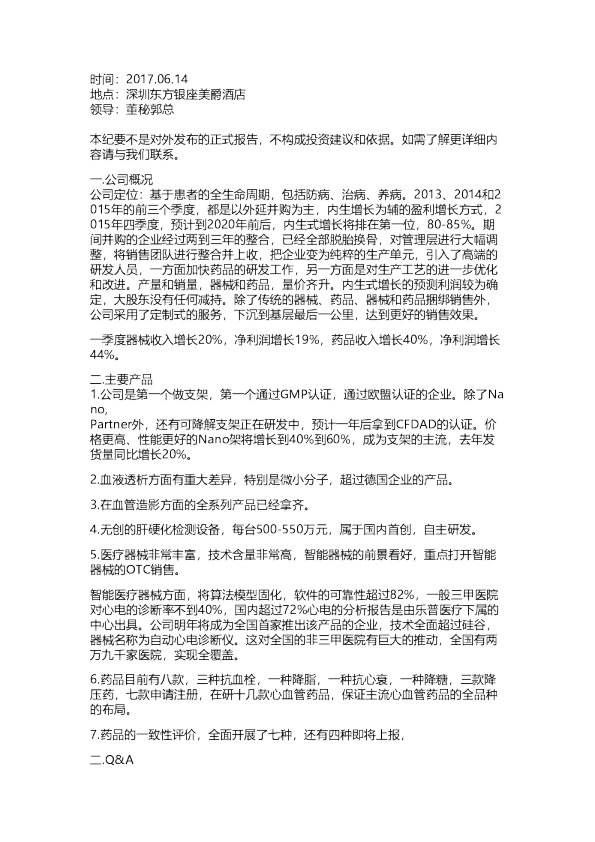 时间：2017.06.14
地点：深圳东方银座美爵酒店
领导：董秘郭总

本纪要不是对外发布的正式报告，不构成投资建议和依据。如需了解更详细内容请与我们联系。

一.公司概况
公司定位：基于患者的全生命周期，包括防病、治病、养病。2013、2014和2015年的前三个季度，都是以外延并购为主，内生增长为辅的盈利增长方式，2015年四季度，预计到2020年前后，内生式增长将排在第一位，80-85%。期间并购的企业经过两到三年的整合，已经全部脱胎换骨，对管理层进行大幅调整，将销售团队进行整合并上收，把企业变为纯粹的生产单元，引入了高端的研发人员，一方面加快药品的研发工作，另一方面是对生产工艺的进一步优化和改进。产量和销量，器械和药品，量价齐升。内生式增长的预测利润较为确定，大股东没有任何减持。除了传统的器械、药品、器械和药品捆绑销售外，公司采用了定制式的服务，下沉到基层最后一公里，达到更好的销售效果。

一季度器械收入增长20%，净利润增长19%，药品收入增长40%，净利润增长44%。

二.主要产品
1.公司是第一个做支架，第一个通过GMP认证，通过欧盟认证的企业。除了Nano,
Partner外，还有可降解支架正在研发中，预计一年后拿到CFDAD的认证。价格更高、性能更好的Nano架将增长到40%到60%，成为支架的主流，去年发货量同比增长20%。

2.血液透析方面有重大差异，特别是微小分子，超过德国企业的产品。

3.在血管造影方面的全系列产品已经拿齐。

4.无创的肝硬化检测设备，每台500-550万元，属于国内首创，自主研发。

5.医疗器械非常丰富，技术含量非常高，智能器械的前景看好，重点打开智能器械的OTC销售。

智能医疗器械方面，将算法模型固化，软件的可靠性超过82%，一般三甲医院对心电的诊断率不到40%，国内超过72%心电的分析报告是由乐普医疗下属的中心出具。公司明年将成为全国首家推出该产品的企业，技术全面超过硅谷，器械名称为自动心电诊断仪。这对全国的非三甲医院有巨大的推动，全国有两万九千家医院，实现全覆盖。

6.药品目前有八款，三种抗血栓，一种降脂，一种抗心衰，一种降糖，三款降压药，七款申请注册，在研十几款心血管药品，保证主流心血管药品的全品种的布局。

7.药品的一致性评价，全面开展了七种，还有四种即将上报，

二.Q&A